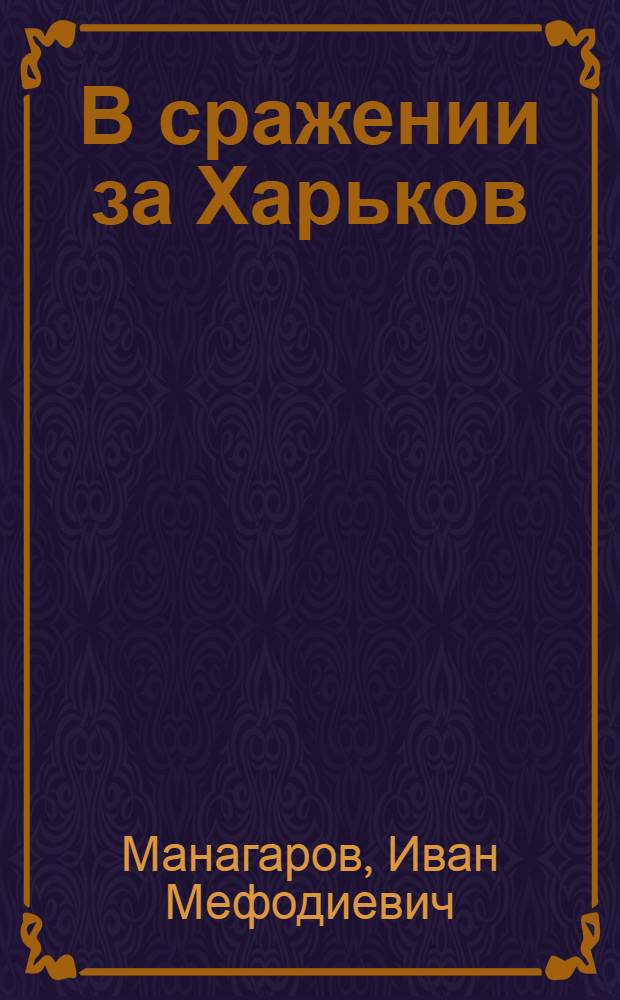 В сражении за Харьков

Манагаров, Иван Мефодиевич